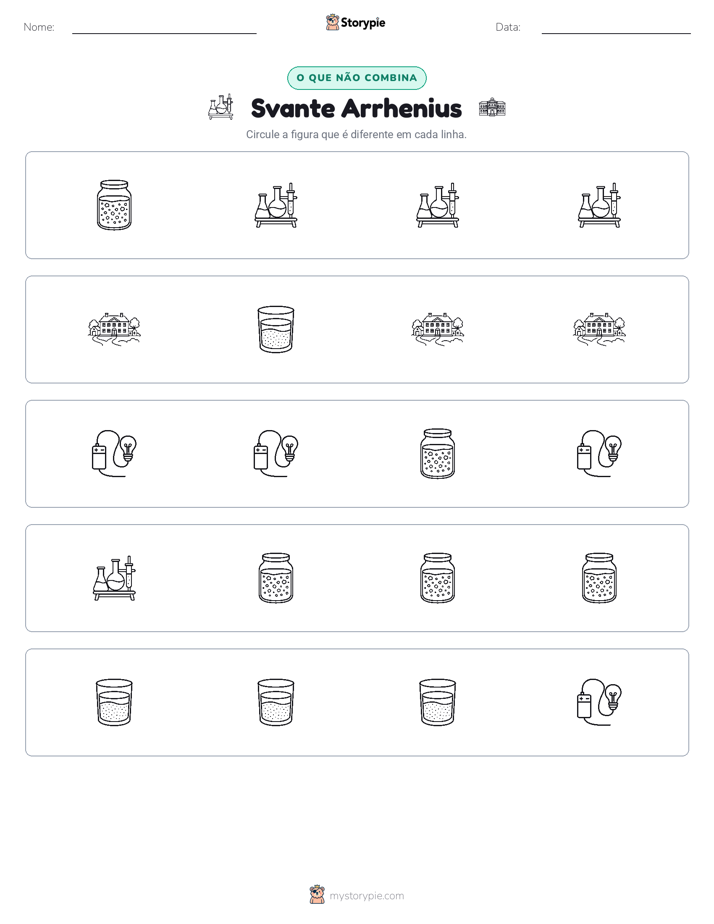 Nome: ____

Storypie

Data: ____

O QUE NÃO COMBINA

Svante Arrhenius

Circule a figura que é diferente em cada linha.

mystorypie.com